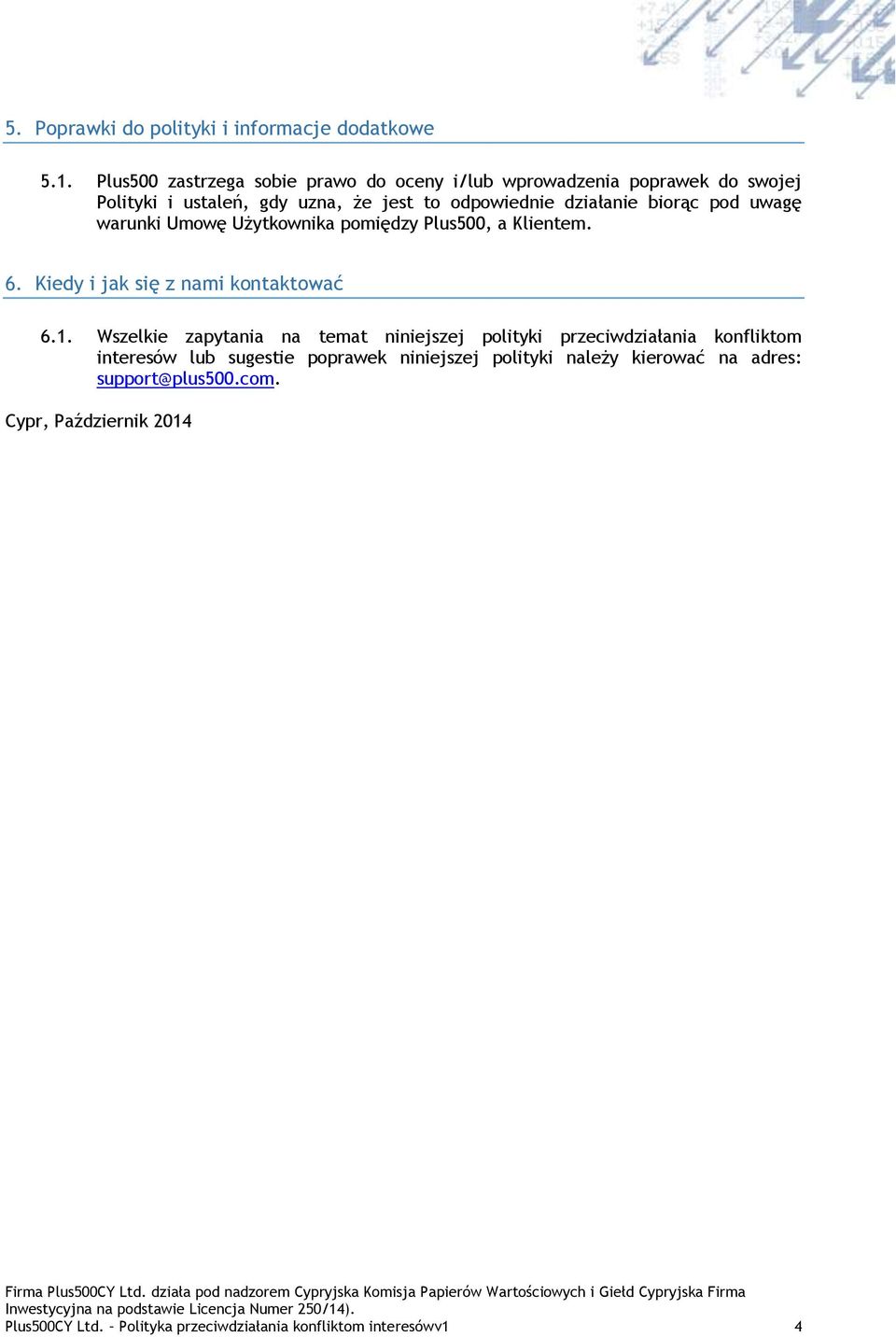 5. Poprawki do polityki i informacje dodatkowe

5.1. Plus500 zastrzega sobie prawo do oceny i/lub wprowadzenia poprawek do swojej Polityki i ustaleń, gdy uzna, że jest to odpowiednie działanie biorąc pod uwagę warunki Umowę Użytkownika pomiędzy Plus500, a Klientem.

6. Kiedy i jak się z nami kontaktować

6.1. Wszelkie zapytania na temat niniejszej polityki przeciwdziałania konfliktom interesów lub sugestie poprawek niniejszej polityki należy kierować na adres: support@plus500.com.

Cypr, Październik 2014

Firma Plus500CY Ltd. działa pod nadzorem Cypryjska Komisja Papierów Wartościowych i Giełd Cypryjska Firma Inwestycyjna na podstawie Licencja Numer 250/14).
Plus500CY Ltd. – Polityka przeciwdziałania konfliktom interesówv1 4